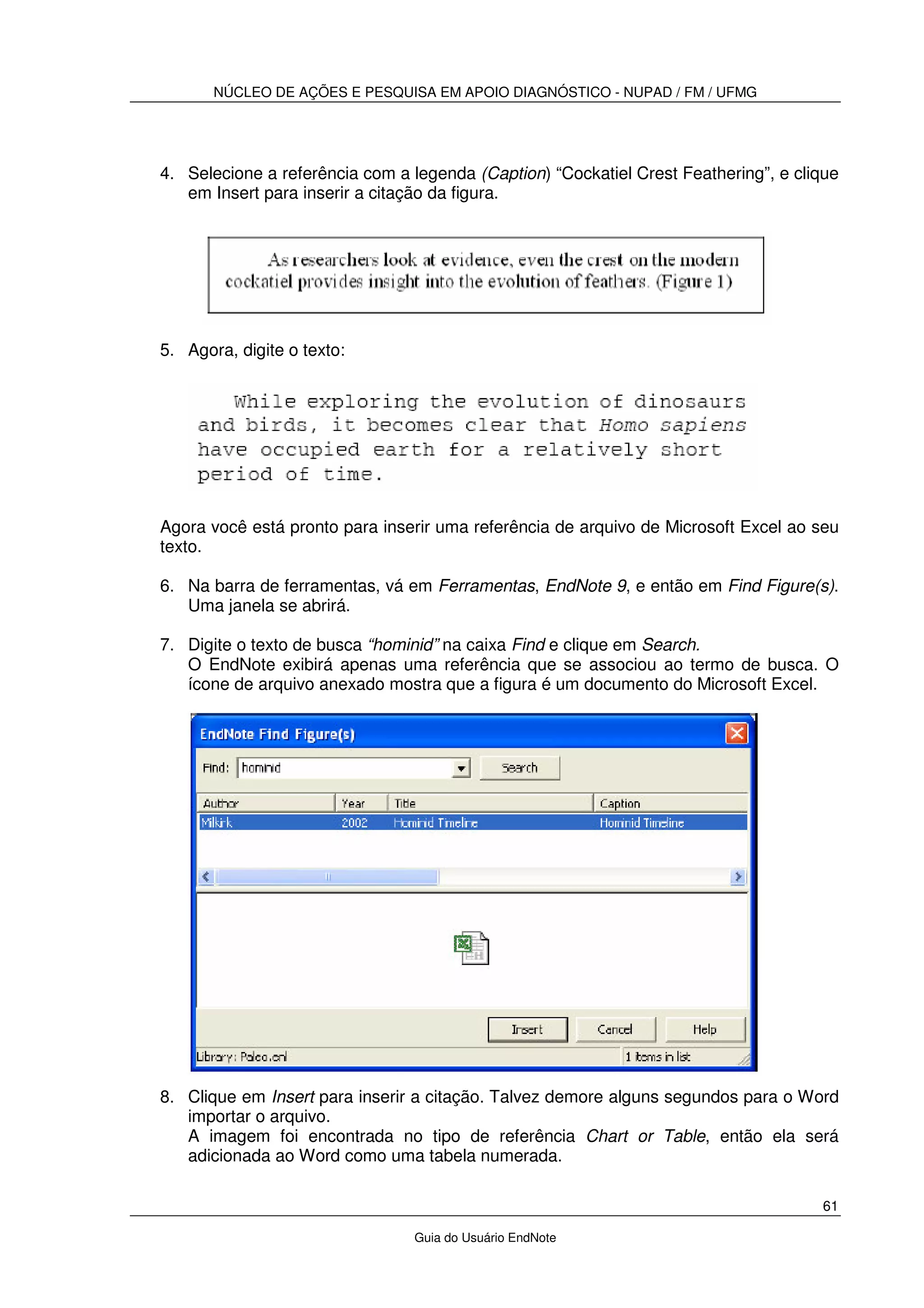 NÚCLEO DE AÇÕES E PESQUISA EM APOIO DIAGNÓSTICO - NUPAD / FM / UFMG

4. Selecione a referência com a legenda (Caption) “Cockatiel Crest Feathering”, e clique em Insert para inserir a citação da figura.

As researchers look at evidence, even the crest on the modern cockatiel provides insight into the evolution of feathers. (Figure 1)

5. Agora, digite o texto:

While exploring the evolution of dinosaurs and birds, it becomes clear that Homo sapiens have occupied earth for a relatively short period of time.

Agora você está pronto para inserir uma referência de arquivo de Microsoft Excel ao seu texto.

6. Na barra de ferramentas, vá em Ferramentas, EndNote 9, e então em Find Figure(s). Uma janela se abrirá.

7. Digite o texto de busca “hominid” na caixa Find e clique em Search.
O EndNote exibirá apenas uma referência que se associou ao termo de busca. O ícone de arquivo anexado mostra que a figura é um documento do Microsoft Excel.

EndNote Find Figure(s)
Find: hominid
Search

| Author | Year | Title | Caption |
|---|---|---|---|
| Milkirk | 2002 | Hominid Timeline | Hominid Timeline |

Insert
Cancel
Help
Library: Paleo.enl
1 items in list

8. Clique em Insert para inserir a citação. Talvez demore alguns segundos para o Word importar o arquivo.
A imagem foi encontrada no tipo de referência Chart or Table, então ela será adicionada ao Word como uma tabela numerada.

61

Guia do Usuário EndNote